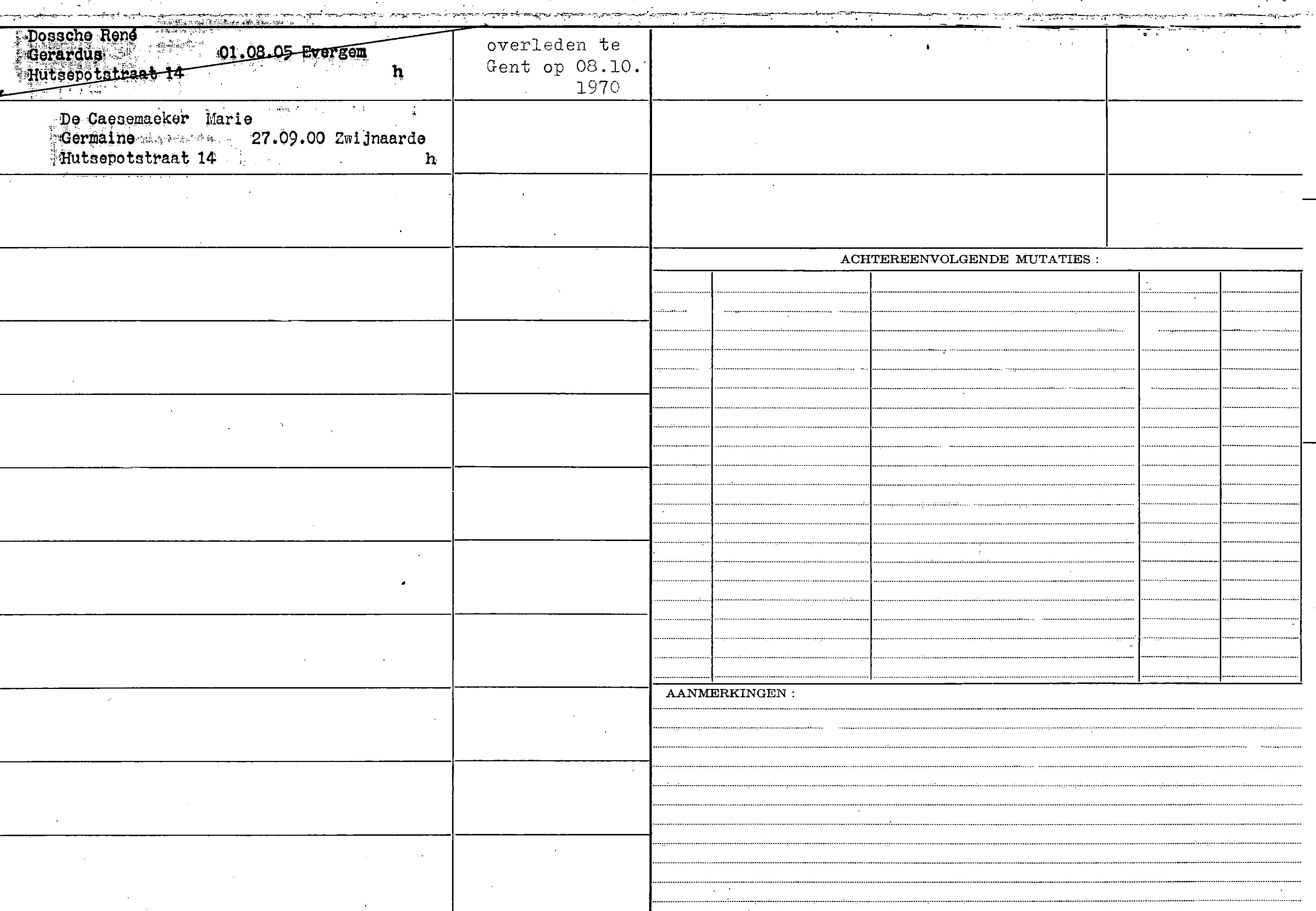 Dossche René
Gerardus 01.08.05 Evergem
Hutsepotstraat 14 h

overleden te Gent op 08.10. 1970

De Caesemaeker Marie
Germaine 27.09.00 Zwijnaarde
Hutsepotstraat 14 h

ACHTEREENVOLGENDE MUTATIES :

AANMERKINGEN :